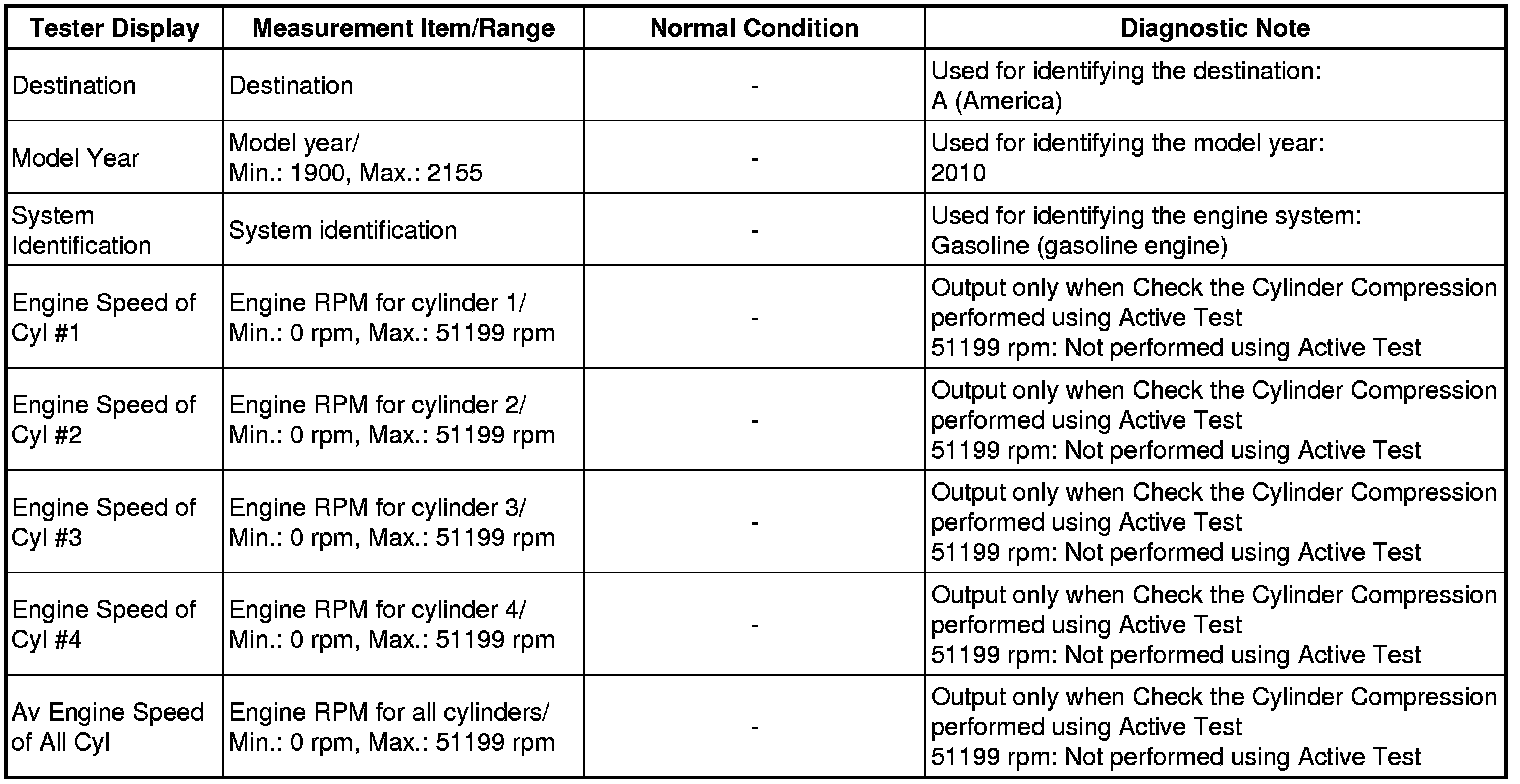 | Tester Display | Measurement Item/Range | Normal Condition | Diagnostic Note |
|---|---|---|---|
| Destination | Destination | - | Used for identifying the destination: A (America) |
| Model Year | Model year/ Min.: 1900, Max.: 2155 | - | Used for identifying the model year: 2010 |
| System Identification | System identification | - | Used for identifying the engine system: Gasoline (gasoline engine) |
| Engine Speed of Cyl #1 | Engine RPM for cylinder 1/ Min.: 0 rpm, Max.: 51199 rpm | - | Output only when Check the Cylinder Compression performed using Active Test 51199 rpm: Not performed using Active Test |
| Engine Speed of Cyl #2 | Engine RPM for cylinder 2/ Min.: 0 rpm, Max.: 51199 rpm | - | Output only when Check the Cylinder Compression performed using Active Test 51199 rpm: Not performed using Active Test |
| Engine Speed of Cyl #3 | Engine RPM for cylinder 3/ Min.: 0 rpm, Max.: 51199 rpm | - | Output only when Check the Cylinder Compression performed using Active Test 51199 rpm: Not performed using Active Test |
| Engine Speed of Cyl #4 | Engine RPM for cylinder 4/ Min.: 0 rpm, Max.: 51199 rpm | - | Output only when Check the Cylinder Compression performed using Active Test 51199 rpm: Not performed using Active Test |
| Av Engine Speed of All Cyl | Engine RPM for all cylinders/ Min.: 0 rpm, Max.: 51199 rpm | - | Output only when Check the Cylinder Compression performed using Active Test 51199 rpm: Not performed using Active Test |